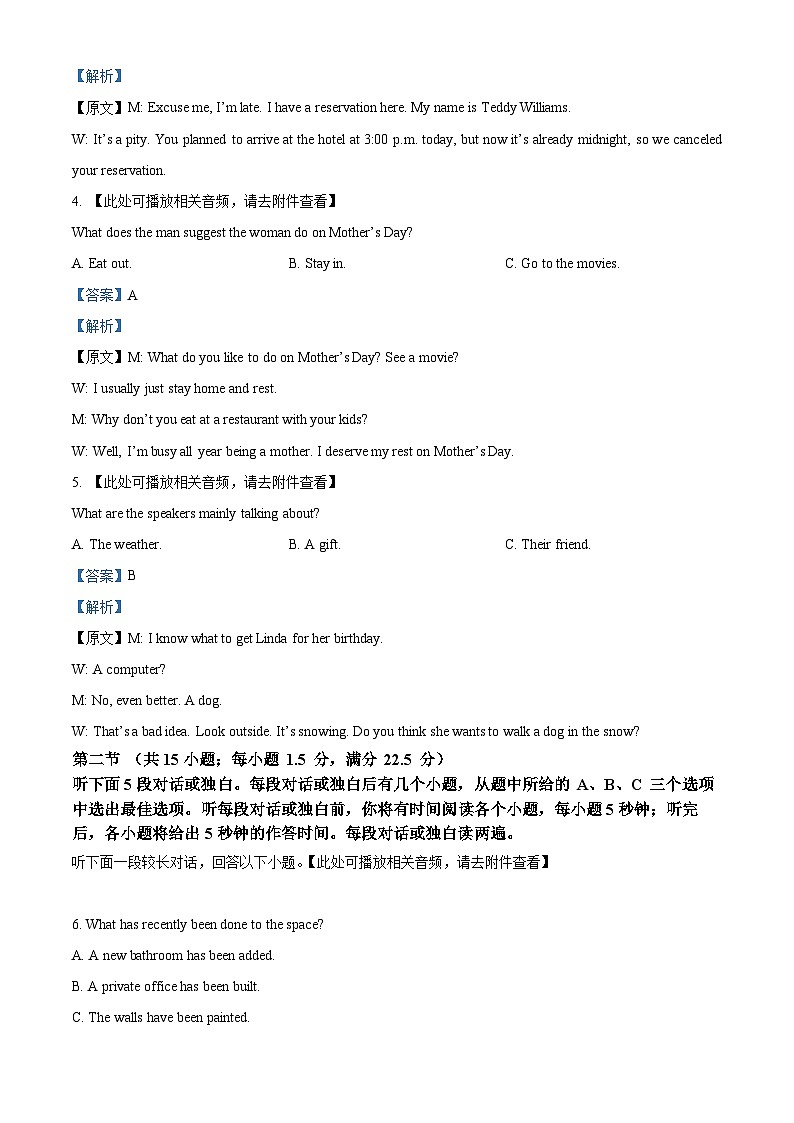 【解析】

【原文】M: Excuse me, I'm late. I have a reservation here. My name is Teddy Williams.

W: It's a pity. You planned to arrive at the hotel at 3:00 p.m. today, but now it's already midnight, so we canceled your reservation.

4. 【此处可播放相关音频，请去附件查看】

What does the man suggest the woman do on Mother's Day?

A. Eat out. B. Stay in. C. Go to the movies.

【答案】A

【解析】

【原文】M: What do you like to do on Mother's Day? See a movie?

W: I usually just stay home and rest.

M: Why don't you eat at a restaurant with your kids?

W: Well, I'm busy all year being a mother. I deserve my rest on Mother's Day.

5. 【此处可播放相关音频，请去附件查看】

What are the speakers mainly talking about?

A. The weather. B. A gift. C. Their friend.

【答案】B

【解析】

【原文】M: I know what to get Linda for her birthday.

W: A computer?

M: No, even better. A dog.

W: That's a bad idea. Look outside. It's snowing. Do you think she wants to walk a dog in the snow?

第二节 （共 15 小题；每小题 1.5 分，满分 22.5 分）

听下面 5 段对话或独白。每段对话或独白后有几个小题，从题中所给的 A、B、C 三个选项中选出最佳选项。听每段对话或独白前，你将有时间阅读各个小题，每小题 5 秒钟；听完后，各小题将给出 5 秒钟的作答时间。每段对话或独白读两遍。

听下面一段较长对话，回答以下小题。【此处可播放相关音频，请去附件查看】

6. What has recently been done to the space?

A. A new bathroom has been added.

B. A private office has been built.

C. The walls have been painted.